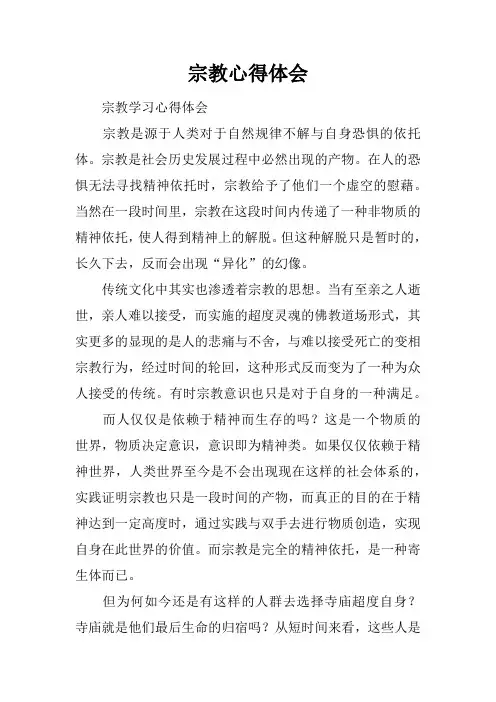 宗教心得体会

宗教学习心得体会

宗教是源于人类对于自然规律不解与自身恐惧的依托体。宗教是社会历史发展过程中必然出现的产物。在人的恐惧无法寻找精神依托时，宗教给予了他们一个虚空的慰藉。当然在一段时间里，宗教在这段时间内传递了一种非物质的精神依托，使人得到精神上的解脱。但这种解脱只是暂时的，长久下去，反而会出现“异化”的幻像。

传统文化中其实也渗透着宗教的思想。当有至亲之人逝世，亲人难以接受，而实施的超度灵魂的佛教道场形式，其实更多的显现的是人的悲痛与不舍，与难以接受死亡的变相宗教行为，经过时间的轮回，这种形式反而变为了一种为众人接受的传统。有时宗教意识也只是对于自身的一种满足。

而人仅仅是依赖于精神而生存的吗？这是一个物质的世界，物质决定意识，意识即为精神类。如果仅仅依赖于精神世界，人类世界至今是不会出现现在这样的社会体系的，实践证明宗教也只是一段时间的产物，而真正的目的在于精神达到一定高度时，通过实践与双手去进行物质创造，实现自身在此世界的价值。而宗教是完全的精神依托，是一种寄生体而已。

但为何如今还是有这样的人群去选择寺庙超度自身？寺庙就是他们最后生命的归宿吗？从短时间来看，这些人是